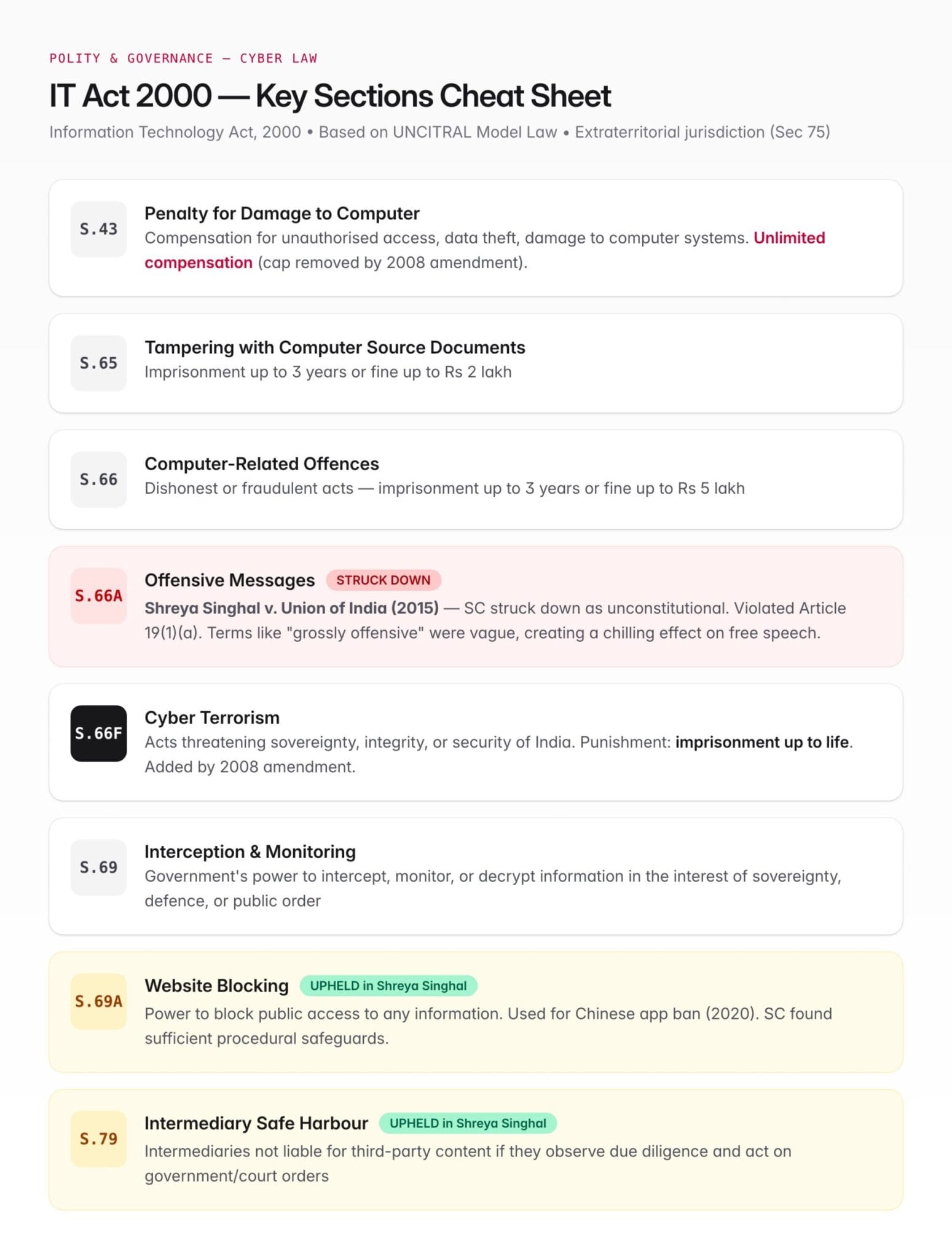 POLITY & GOVERNANCE — CYBER LAW

IT Act 2000 — Key Sections Cheat Sheet

Information Technology Act, 2000 • Based on UNCITRAL Model Law • Extraterritorial jurisdiction (Sec 75)

S.43

Penalty for Damage to Computer

Compensation for unauthorised access, data theft, damage to computer systems. Unlimited compensation (cap removed by 2008 amendment).

S.65

Tampering with Computer Source Documents

Imprisonment up to 3 years or fine up to Rs 2 lakh

S.66

Computer-Related Offences

Dishonest or fraudulent acts — imprisonment up to 3 years or fine up to Rs 5 lakh

S.66A

Offensive Messages STRUCK DOWN

Shreya Singhal v. Union of India (2015) — SC struck down as unconstitutional. Violated Article 19(1)(a). Terms like "grossly offensive" were vague, creating a chilling effect on free speech.

S.66F

Cyber Terrorism

Acts threatening sovereignty, integrity, or security of India. Punishment: imprisonment up to life. Added by 2008 amendment.

S.69

Interception & Monitoring

Government's power to intercept, monitor, or decrypt information in the interest of sovereignty, defence, or public order

S.69A

Website Blocking UPHELD in Shreya Singhal

Power to block public access to any information. Used for Chinese app ban (2020). SC found sufficient procedural safeguards.

S.79

Intermediary Safe Harbour UPHELD in Shreya Singhal

Intermediaries not liable for third-party content if they observe due diligence and act on government/court orders